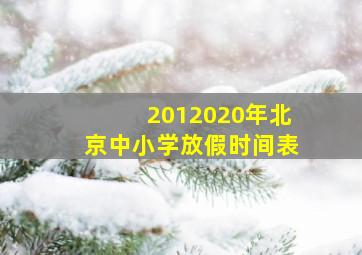 2012020年北京中小学放假时间表